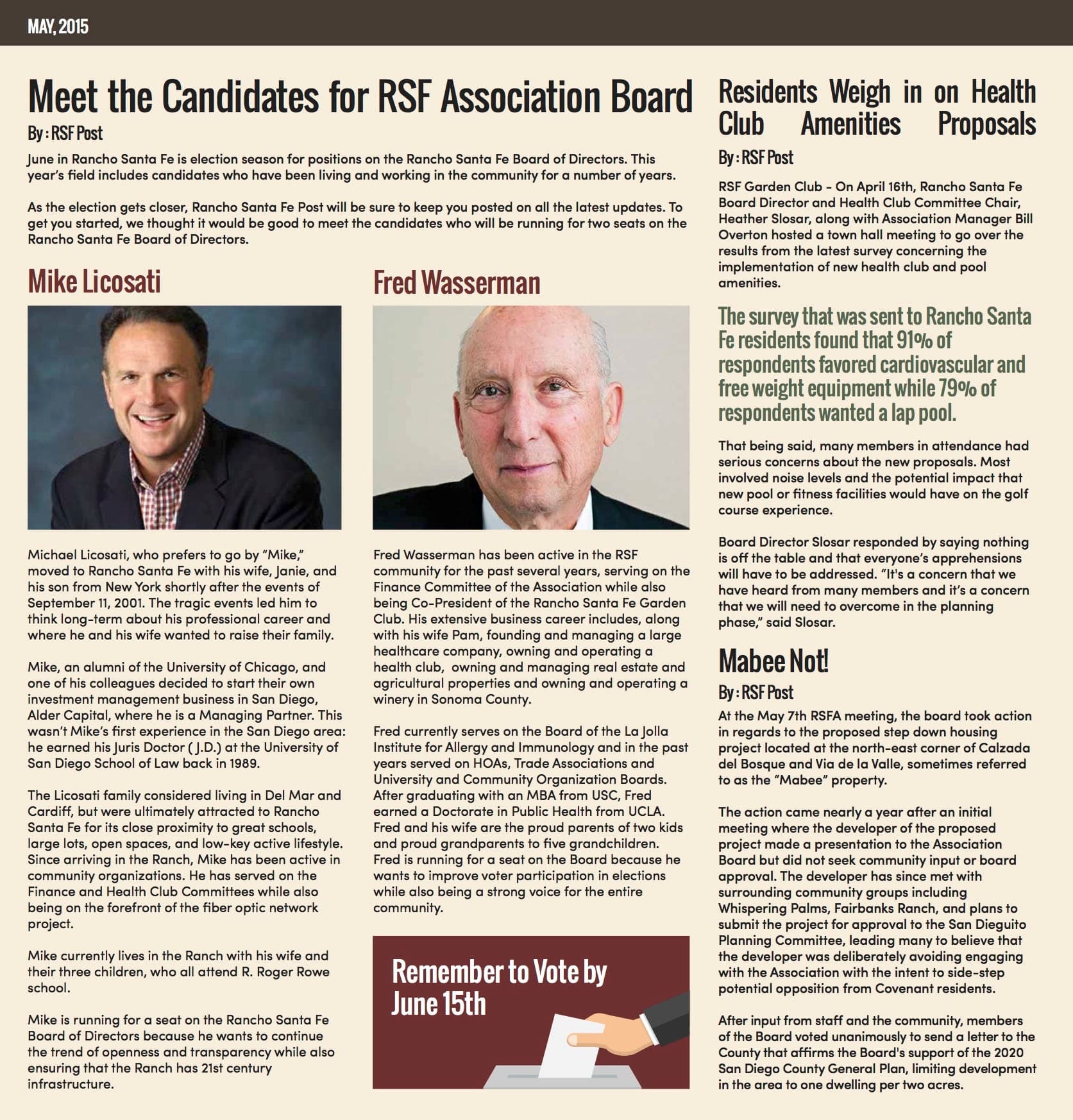 MAY, 2015

Meet the Candidates for RSF Association Board

By : RSF Post

June in Rancho Santa Fe is election season for positions on the Rancho Santa Fe Board of Directors. This year's field includes candidates who have been living and working in the community for a number of years.

As the election gets closer, Rancho Santa Fe Post will be sure to keep you posted on all the latest updates. To get you started, we thought it would be good to meet the candidates who will be running for two seats on the Rancho Santa Fe Board of Directors.

Mike Licosati

Michael Licosati, who prefers to go by "Mike," moved to Rancho Santa Fe with his wife, Janie, and his son from New York shortly after the events of September 11, 2001. The tragic events led him to think long-term about his professional career and where he and his wife wanted to raise their family.

Mike, an alumni of the University of Chicago, and one of his colleagues decided to start their own investment management business in San Diego, Alder Capital, where he is a Managing Partner. This wasn't Mike's first experience in the San Diego area: he earned his Juris Doctor ( J.D.) at the University of San Diego School of Law back in 1989.

The Licosati family considered living in Del Mar and Cardiff, but were ultimately attracted to Rancho Santa Fe for its close proximity to great schools, large lots, open spaces, and low-key active lifestyle. Since arriving in the Ranch, Mike has been active in community organizations. He has served on the Finance and Health Club Committees while also being on the forefront of the fiber optic network project.

Mike currently lives in the Ranch with his wife and their three children, who all attend R. Roger Rowe school.

Mike is running for a seat on the Rancho Santa Fe Board of Directors because he wants to continue the trend of openness and transparency while also ensuring that the Ranch has 21st century infrastructure.

Fred Wasserman

Fred Wasserman has been active in the RSF community for the past several years, serving on the Finance Committee of the Association while also being Co-President of the Rancho Santa Fe Garden Club. His extensive business career includes, along with his wife Pam, founding and managing a large healthcare company, owning and operating a health club, owning and managing real estate and agricultural properties and owning and operating a winery in Sonoma County.

Fred currently serves on the Board of the La Jolla Institute for Allergy and Immunology and in the past years served on HOAs, Trade Associations and University and Community Organization Boards. After graduating with an MBA from USC, Fred earned a Doctorate in Public Health from UCLA. Fred and his wife are the proud parents of two kids and proud grandparents to five grandchildren. Fred is running for a seat on the Board because he wants to improve voter participation in elections while also being a strong voice for the entire community.

Remember to Vote by June 15th

Residents Weigh in on Health Club Amenities Proposals

By : RSF Post

RSF Garden Club - On April 16th, Rancho Santa Fe Board Director and Health Club Committee Chair, Heather Slosar, along with Association Manager Bill Overton hosted a town hall meeting to go over the results from the latest survey concerning the implementation of new health club and pool amenities.

The survey that was sent to Rancho Santa Fe residents found that 91% of respondents favored cardiovascular and free weight equipment while 79% of respondents wanted a lap pool.

That being said, many members in attendance had serious concerns about the new proposals. Most involved noise levels and the potential impact that new pool or fitness facilities would have on the golf course experience.

Board Director Slosar responded by saying nothing is off the table and that everyone's apprehensions will have to be addressed. "It's a concern that we have heard from many members and it's a concern that we will need to overcome in the planning phase," said Slosar.

Mabee Not!

By : RSF Post

At the May 7th RSFA meeting, the board took action in regards to the proposed step down housing project located at the north-east corner of Calzada del Bosque and Via de la Valle, sometimes referred to as the "Mabee" property.

The action came nearly a year after an initial meeting where the developer of the proposed project made a presentation to the Association Board but did not seek community input or board approval. The developer has since met with surrounding community groups including Whispering Palms, Fairbanks Ranch, and plans to submit the project for approval to the San Dieguito Planning Committee, leading many to believe that the developer was deliberately avoiding engaging with the Association with the intent to side-step potential opposition from Covenant residents.

After input from staff and the community, members of the Board voted unanimously to send a letter to the County that affirms the Board's support of the 2020 San Diego County General Plan, limiting development in the area to one dwelling per two acres.